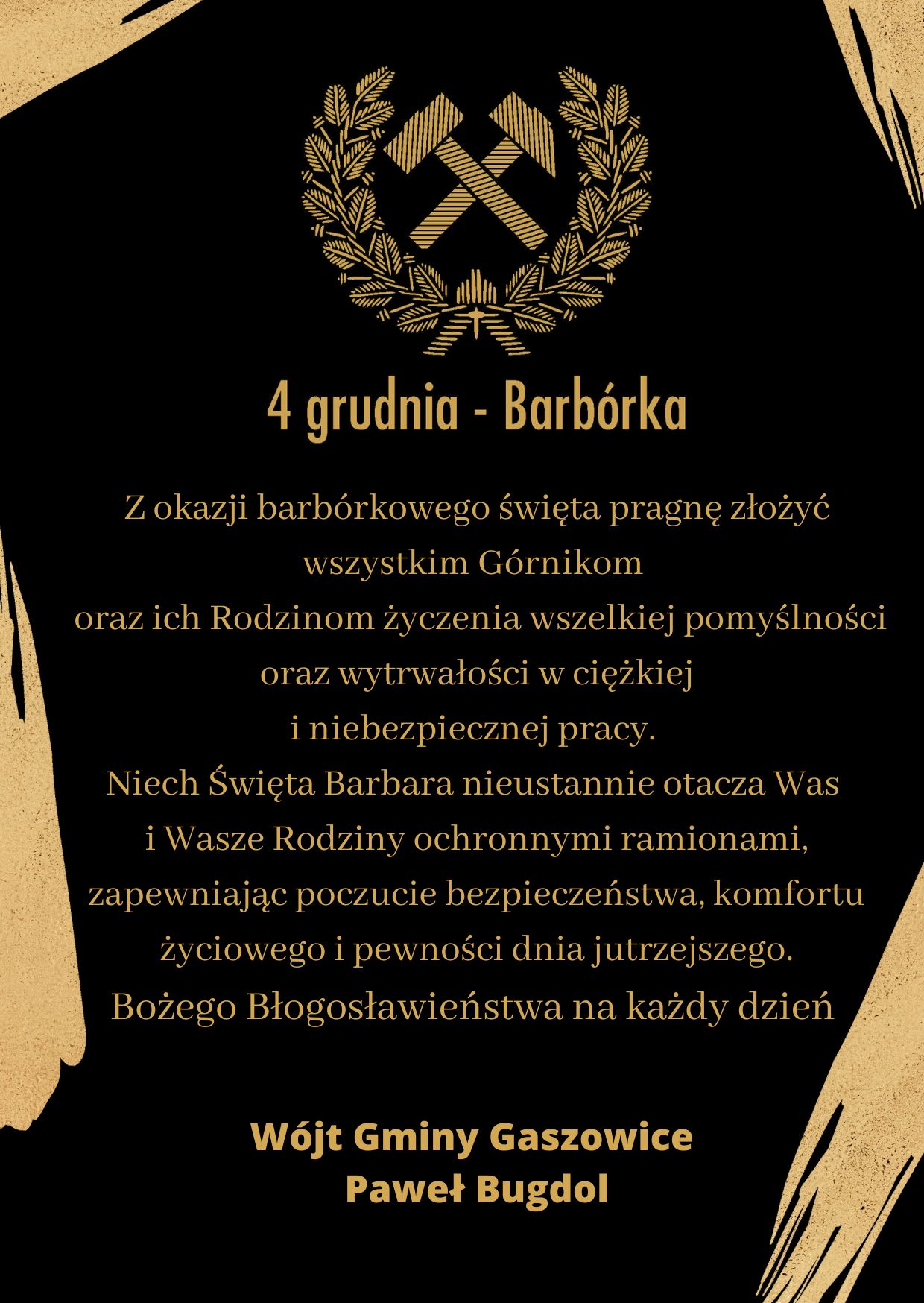 4 grudnia - Barbórka

Z okazji barbórkowego święta pragnę złożyć wszystkim Górnikom oraz ich Rodzinom życzenia wszelkiej pomyślności oraz wytrwałości w ciężkiej i niebezpiecznej pracy. Niech Święta Barbara nieustannie otacza Was i Wasze Rodziny ochronnymi ramionami, zapewniając poczucie bezpieczeństwa, komfortu życiowego i pewności dnia jutrzejszego. Bożego Błogosławieństwa na każdy dzień

Wójt Gminy Gaszowice
Paweł Bugdol